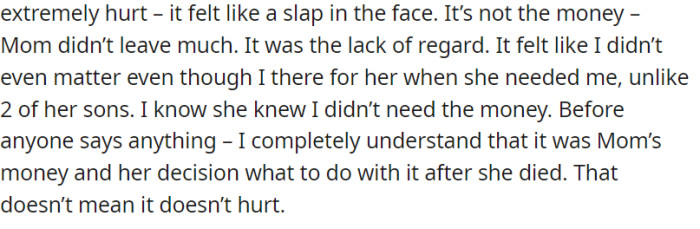 extremely hurt – it felt like a slap in the face. It's not the money – Mom didn't leave much. It was the lack of regard. It felt like I didn't even matter even though I there for her when she needed me, unlike 2 of her sons. I know she knew I didn't need the money. Before anyone says anything – I completely understand that it was Mom's money and her decision what to do with it after she died. That doesn't mean it doesn't hurt.